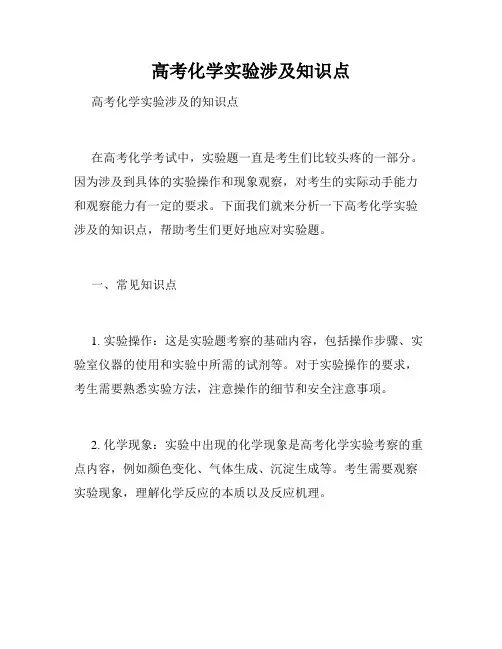 高考化学实验涉及知识点

高考化学实验涉及的知识点

在高考化学考试中，实验题一直是考生们比较头疼的一部分。因为涉及到具体的实验操作和现象观察，对考生的实际动手能力和观察能力有一定的要求。下面我们就来分析一下高考化学实验涉及的知识点，帮助考生们更好地应对实验题。

一、常见知识点

1. 实验操作：这是实验题考察的基础内容，包括操作步骤、实验室仪器的使用和实验中所需的试剂等。对于实验操作的要求，考生需要熟悉实验方法，注意操作的细节和安全注意事项。

2. 化学现象：实验中出现的化学现象是高考化学实验考察的重点内容，例如颜色变化、气体生成、沉淀生成等。考生需要观察实验现象，理解化学反应的本质以及反应机理。